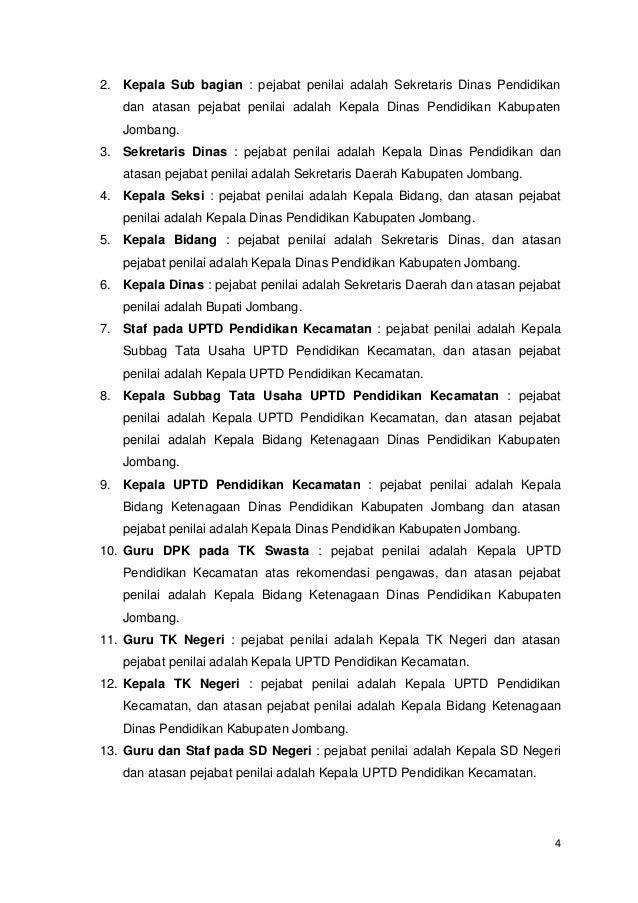 2. Kepala Sub bagian : pejabat penilai adalah Sekretaris Dinas Pendidikan dan atasan pejabat penilai adalah Kepala Dinas Pendidikan Kabupaten Jombang.

3. Sekretaris Dinas : pejabat penilai adalah Kepala Dinas Pendidikan dan atasan pejabat penilai adalah Sekretaris Daerah Kabupaten Jombang.

4. Kepala Seksi : pejabat penilai adalah Kepala Bidang, dan atasan pejabat penilai adalah Kepala Dinas Pendidikan Kabupaten Jombang.

5. Kepala Bidang : pejabat penilai adalah Sekretaris Dinas, dan atasan pejabat penilai adalah Kepala Dinas Pendidikan Kabupaten Jombang.

6. Kepala Dinas : pejabat penilai adalah Sekretaris Daerah dan atasan pejabat penilai adalah Bupati Jombang.

7. Staf pada UPTD Pendidikan Kecamatan : pejabat penilai adalah Kepala Subbag Tata Usaha UPTD Pendidikan Kecamatan, dan atasan pejabat penilai adalah Kepala UPTD Pendidikan Kecamatan.

8. Kepala Subbag Tata Usaha UPTD Pendidikan Kecamatan : pejabat penilai adalah Kepala UPTD Pendidikan Kecamatan, dan atasan pejabat penilai adalah Kepala Bidang Ketenagaan Dinas Pendidikan Kabupaten Jombang.

9. Kepala UPTD Pendidikan Kecamatan : pejabat penilai adalah Kepala Bidang Ketenagaan Dinas Pendidikan Kabupaten Jombang dan atasan pejabat penilai adalah Kepala Dinas Pendidikan Kabupaten Jombang.

10. Guru DPK pada TK Swasta : pejabat penilai adalah Kepala UPTD Pendidikan Kecamatan atas rekomendasi pengawas, dan atasan pejabat penilai adalah Kepala Bidang Ketenagaan Dinas Pendidikan Kabupaten Jombang.

11. Guru TK Negeri : pejabat penilai adalah Kepala TK Negeri dan atasan pejabat penilai adalah Kepala UPTD Pendidikan Kecamatan.

12. Kepala TK Negeri : pejabat penilai adalah Kepala UPTD Pendidikan Kecamatan, dan atasan pejabat penilai adalah Kepala Bidang Ketenagaan Dinas Pendidikan Kabupaten Jombang.

13. Guru dan Staf pada SD Negeri : pejabat penilai adalah Kepala SD Negeri dan atasan pejabat penilai adalah Kepala UPTD Pendidikan Kecamatan.

4